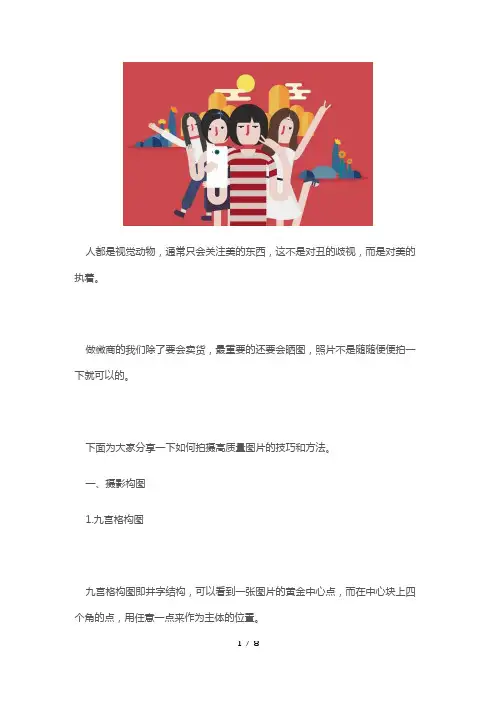 人都是视觉动物，通常只会关注美的东西，这不是对丑的歧视，而是对美的执着。

做微商的我们除了要会卖货，最重要的还要会晒图，照片不是随随便便拍一下就可以的。

下面为大家分享一下如何拍摄高质量图片的技巧和方法。

一、摄影构图

1.九宫格构图

九宫格构图即井字结构，可以看到一张图片的黄金中心点，而在中心块上四个角的点，用任意一点来作为主体的位置。

1 / 8